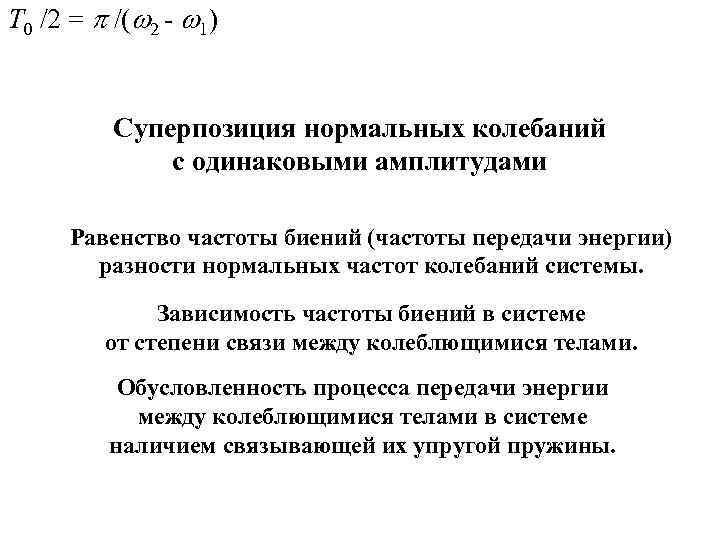 $T_0 /2 = \pi /(\omega_2 - \omega_1)$

Суперпозиция нормальных колебаний с одинаковыми амплитудами

Равенство частоты биений (частоты передачи энергии) разности нормальных частот колебаний системы.

Зависимость частоты биений в системе от степени связи между колеблющимися телами.

Обусловленность процесса передачи энергии между колеблющимися телами в системе наличием связывающей их упругой пружины.